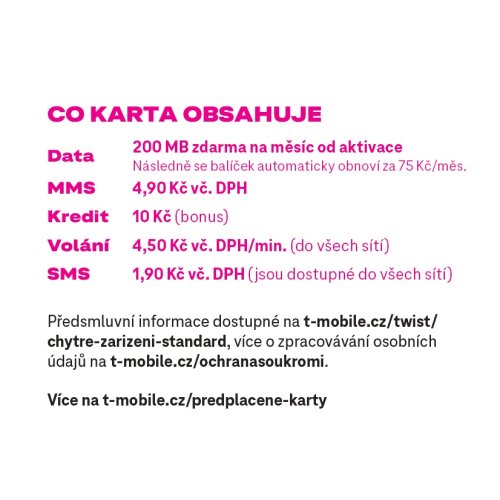 CO KARTA OBSAHUJE

| | |
|---|---|
| Data | 200 MB zdarma na měsíc od aktivace Následně se balíček automaticky obnoví za 75 Kč/měs. |
| MMS | 4,90 Kč vč. DPH |
| Kredit | 10 Kč (bonus) |
| Volání | 4,50 Kč vč. DPH/min. (do všech sítí) |
| SMS | 1,90 Kč vč. DPH (jsou dostupné do všech sítí) |

Předsmluvní informace dostupné na t-mobile.cz/twist/chytre-zarizeni-standard, více o zpracovávání osobních údajů na t-mobile.cz/ochranasoukromi.

Více na t-mobile.cz/predplacene-karty